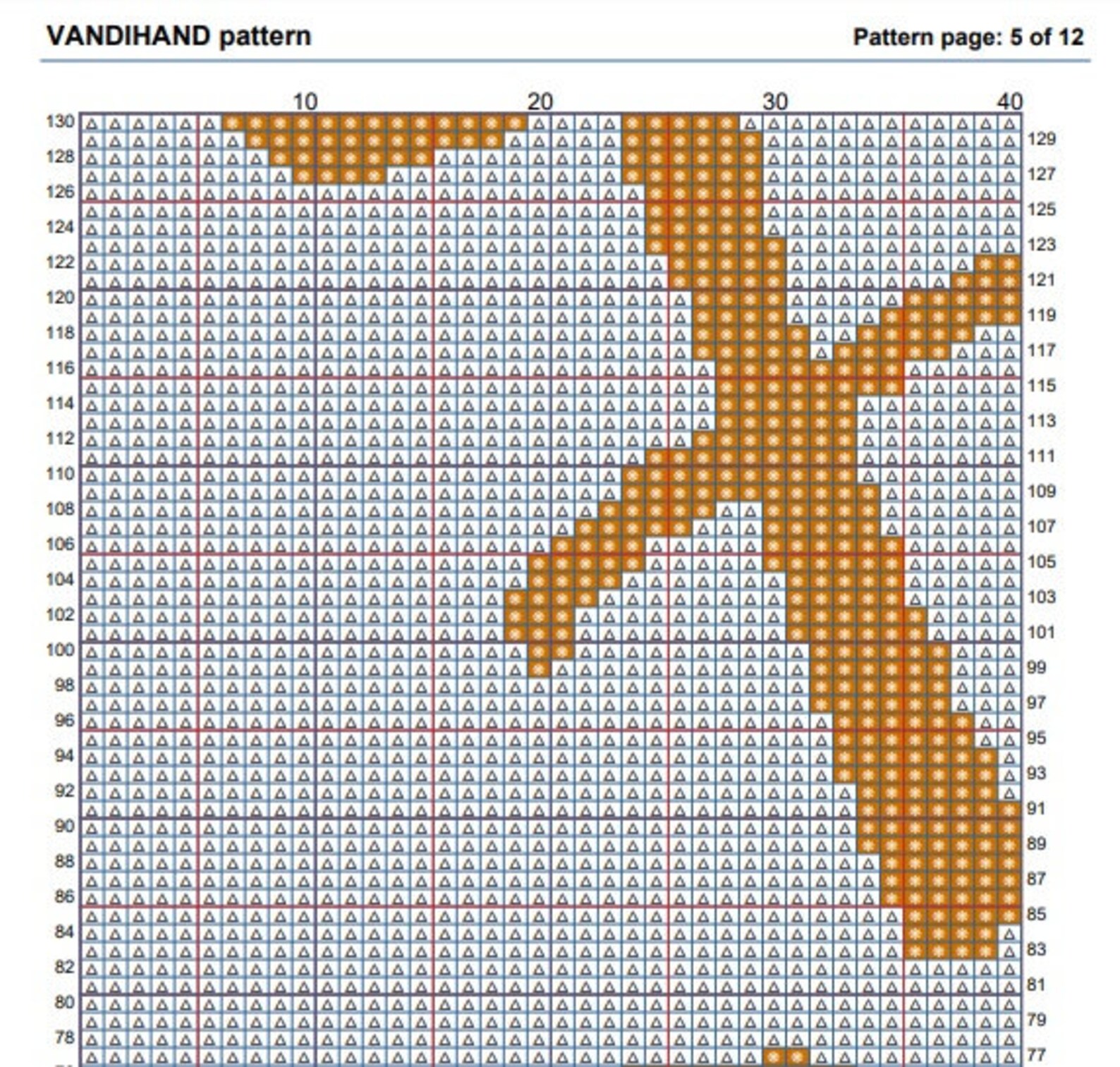 VANDIHAND pattern

Pattern page: 5 of 12

10 20 30 40

130 128 126 124 122 120 118 116 114 112 110 108 106 104 102 100 98 96 94 92 90 88 86 84 82 80 78

129 127 125 123 121 119 117 115 113 111 109 107 105 103 101 99 97 95 93 91 89 87 85 83 81 79 77